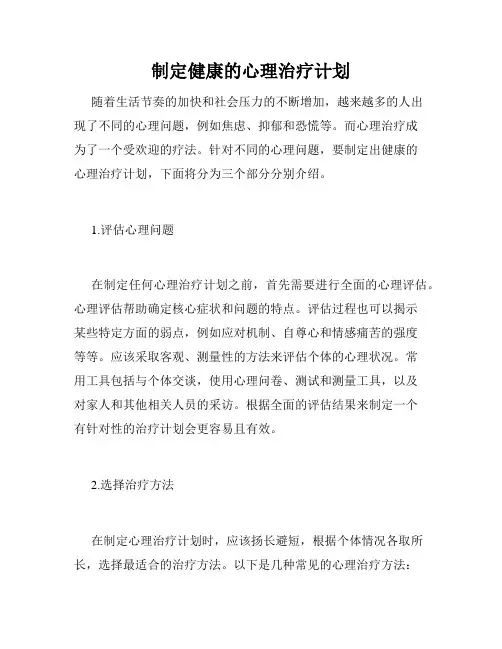 制定健康的心理治疗计划

随着生活节奏的加快和社会压力的不断增加，越来越多的人出现了不同的心理问题，例如焦虑、抑郁和恐慌等。而心理治疗成为了一个受欢迎的疗法。针对不同的心理问题，要制定出健康的心理治疗计划，下面将分为三个部分分别介绍。

1.评估心理问题

在制定任何心理治疗计划之前，首先需要进行全面的心理评估。心理评估帮助确定核心症状和问题的特点。评估过程也可以揭示某些特定方面的弱点，例如应对机制、自尊心和情感痛苦的强度等等。应该采取客观、测量性的方法来评估个体的心理状况。常用工具包括与个体交谈，使用心理问卷、测试和测量工具，以及对家人和其他相关人员的采访。根据全面的评估结果来制定一个有针对性的治疗计划会更容易且有效。

2.选择治疗方法

在制定心理治疗计划时，应该扬长避短，根据个体情况各取所长，选择最适合的治疗方法。以下是几种常见的心理治疗方法：